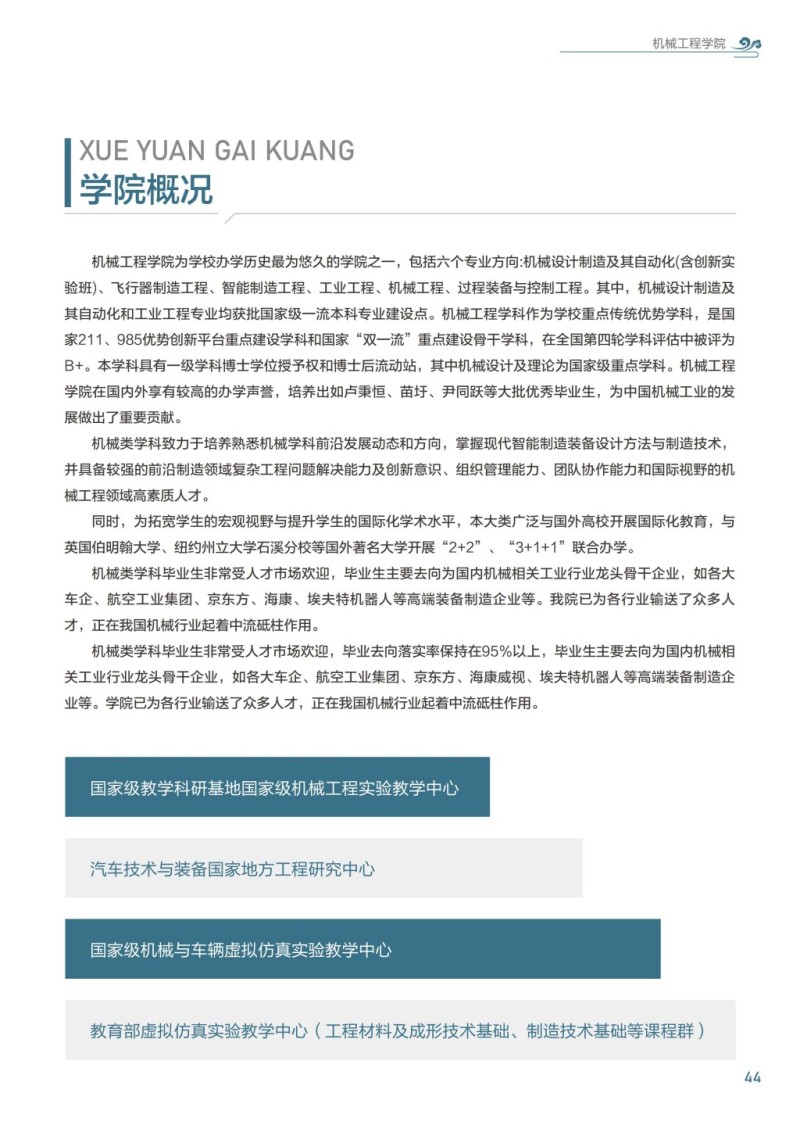 机械工程学院

XUE YUAN GAI KUANG
学院概况

机械工程学院为学校办学历史最为悠久的学院之一，包括六个专业方向:机械设计制造及其自动化(含创新实验班)、飞行器制造工程、智能制造工程、工业工程、机械工程、过程装备与控制工程。其中，机械设计制造及其自动化和工业工程专业均获批国家级一流本科专业建设点。机械工程学科作为学校重点传统优势学科，是国家211、985优势创新平台重点建设学科和国家“双一流”重点建设骨干学科，在全国第四轮学科评估中被评为B+。本学科具有一级学科博士学位授予权和博士后流动站，其中机械设计及理论为国家级重点学科。机械工程学院在国内外享有较高的办学声誉，培养出如卢秉恒、苗圩、尹同跃等大批优秀毕业生，为中国机械工业的发展做出了重要贡献。

机械类学科致力于培养熟悉机械学科前沿发展动态和方向，掌握现代智能制造装备设计方法与制造技术，并具备较强的前沿制造领域复杂工程问题解决能力及创新意识、组织管理能力、团队协作能力和国际视野的机械工程领域高素质人才。

同时，为拓宽学生的宏观视野与提升学生的国际化学术水平，本大类广泛与国外高校开展国际化教育，与英国伯明翰大学、纽约州立大学石溪分校等国外著名大学开展“2+2”、“3+1+1”联合办学。

机械类学科毕业生非常受人才市场欢迎，毕业生主要去向为国内机械相关工业行业龙头骨干企业，如各大车企、航空工业集团、京东方、海康、埃夫特机器人等高端装备制造企业等。我院已为各行业输送了众多人才，正在我国机械行业起着中流砥柱作用。

机械类学科毕业生非常受人才市场欢迎，毕业去向落实率保持在95%以上，毕业生主要去向为国内机械相关工业行业龙头骨干企业，如各大车企、航空工业集团、京东方、海康威视、埃夫特机器人等高端装备制造企业等。学院已为各行业输送了众多人才，正在我国机械行业起着中流砥柱作用。

国家级教学科研基地国家级机械工程实验教学中心

汽车技术与装备国家地方工程研究中心

国家级机械与车辆虚拟仿真实验教学中心

教育部虚拟仿真实验教学中心（工程材料及成形技术基础、制造技术基础等课程群）

44